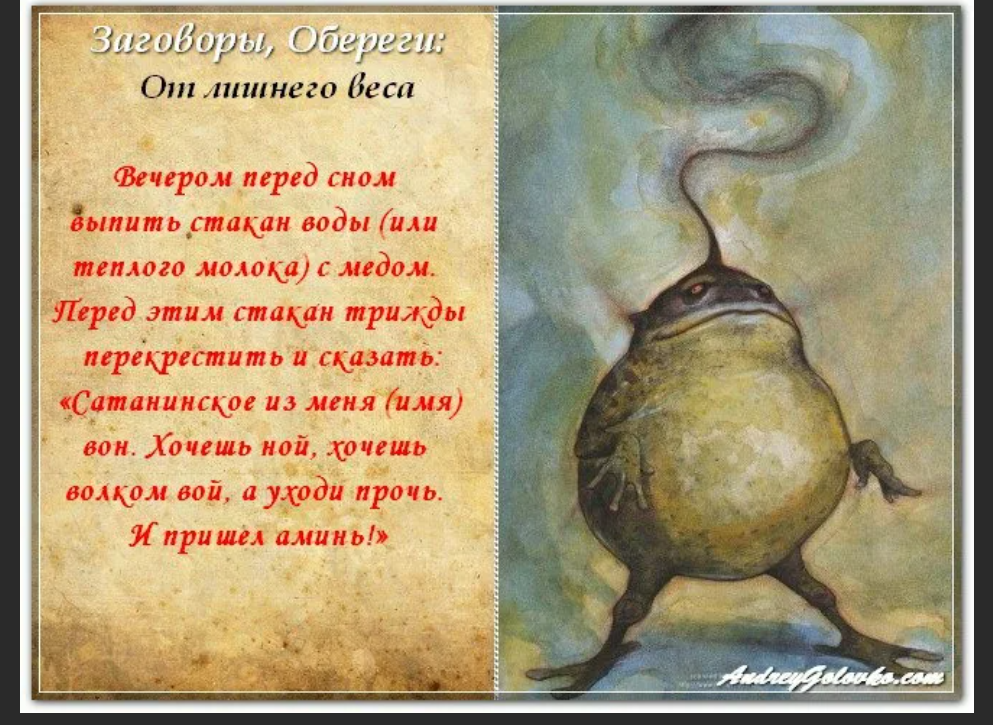 Заговоры, Обереги:
От лишнего веса

Вечером перед сном выпить стакан воды (или теплого молока) с медом. Перед этим стакан трижды перекрестить и сказать: «Сатанинское из меня (имя) вон. Хочешь ной, хочешь волком вой, а уходи прочь. И пришел аминь!»

AndreyGolovko.com